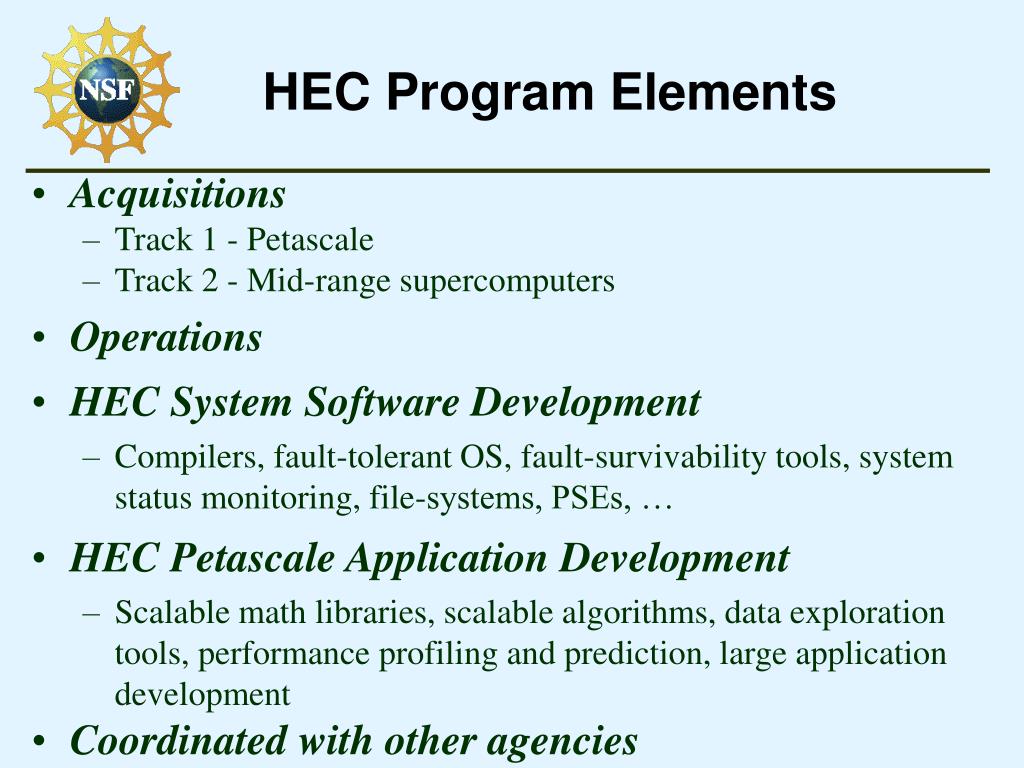 NSF

HEC Program Elements

• Acquisitions
– Track 1 - Petascale
– Track 2 - Mid-range supercomputers

• Operations

• HEC System Software Development
– Compilers, fault-tolerant OS, fault-survivability tools, system status monitoring, file-systems, PSEs, …

• HEC Petascale Application Development
– Scalable math libraries, scalable algorithms, data exploration tools, performance profiling and prediction, large application development

• Coordinated with other agencies